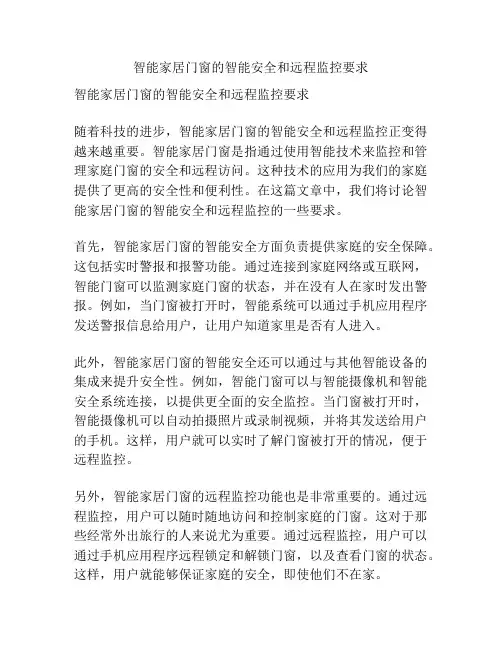 智能家居门窗的智能安全和远程监控要求

智能家居门窗的智能安全和远程监控要求

随着科技的进步，智能家居门窗的智能安全和远程监控正变得越来越重要。智能家居门窗是指通过使用智能技术来监控和管理家庭门窗的安全和远程访问。这种技术的应用为我们的家庭提供了更高的安全性和便利性。在这篇文章中，我们将讨论智能家居门窗的智能安全和远程监控的一些要求。

首先，智能家居门窗的智能安全方面负责提供家庭的安全保障。这包括实时警报和报警功能。通过连接到家庭网络或互联网，智能门窗可以监测家庭门窗的状态，并在没有人在家时发出警报。例如，当门窗被打开时，智能系统可以通过手机应用程序发送警报信息给用户，让用户知道家里是否有人进入。

此外，智能家居门窗的智能安全还可以通过与其他智能设备的集成来提升安全性。例如，智能门窗可以与智能摄像机和智能安全系统连接，以提供更全面的安全监控。当门窗被打开时，智能摄像机可以自动拍摄照片或录制视频，并将其发送给用户的手机。这样，用户就可以实时了解门窗被打开的情况，便于远程监控。

另外，智能家居门窗的远程监控功能也是非常重要的。通过远程监控，用户可以随时随地访问和控制家庭的门窗。这对于那些经常外出旅行的人来说尤为重要。通过远程监控，用户可以通过手机应用程序远程锁定和解锁门窗，以及查看门窗的状态。这样，用户就能够保证家庭的安全，即使他们不在家。